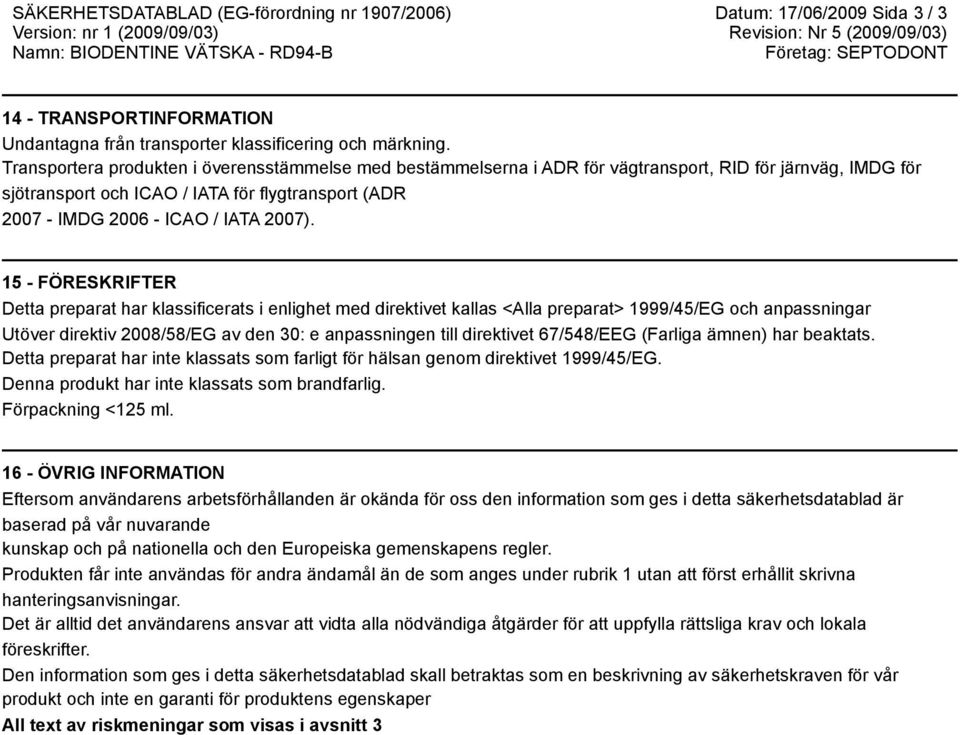 SÄKERHETSDATABLAD (EG-förordning nr 1907/2006)
Version: nr 1 (2009/09/03)
Namn: BIODENTINE VÄTSKA - RD94-B

Datum: 17/06/2009 Sida 3 / 3
Revision: Nr 5 (2009/09/03)
Företag: SEPTODONT

14 - TRANSPORTINFORMATION
Undantagna från transporter klassificering och märkning.
Transportera produkten i överensstämmelse med bestämmelserna i ADR för vägtransport, RID för järnväg, IMDG för sjötransport och ICAO / IATA för flygtransport (ADR
2007 - IMDG 2006 - ICAO / IATA 2007).

15 - FÖRESKRIFTER
Detta preparat har klassificerats i enlighet med direktivet kallas <Alla preparat> 1999/45/EG och anpassningar
Utöver direktiv 2008/58/EG av den 30: e anpassningen till direktivet 67/548/EEG (Farliga ämnen) har beaktats.
Detta preparat har inte klassats som farligt för hälsan genom direktivet 1999/45/EG.
Denna produkt har inte klassats som brandfarlig.
Förpackning <125 ml.

16 - ÖVRIG INFORMATION
Eftersom användarens arbetsförhållanden är okända för oss den information som ges i detta säkerhetsdatablad är baserad på vår nuvarande
kunskap och på nationella och den Europeiska gemenskapens regler.
Produkten får inte användas för andra ändamål än de som anges under rubrik 1 utan att först erhållit skrivna hanteringsanvisningar.
Det är alltid det användarens ansvar att vidta alla nödvändiga åtgärder för att uppfylla rättsliga krav och lokala föreskrifter.
Den information som ges i detta säkerhetsdatablad skall betraktas som en beskrivning av säkerhetskraven för vår produkt och inte en garanti för produktens egenskaper
All text av riskmeningar som visas i avsnitt 3